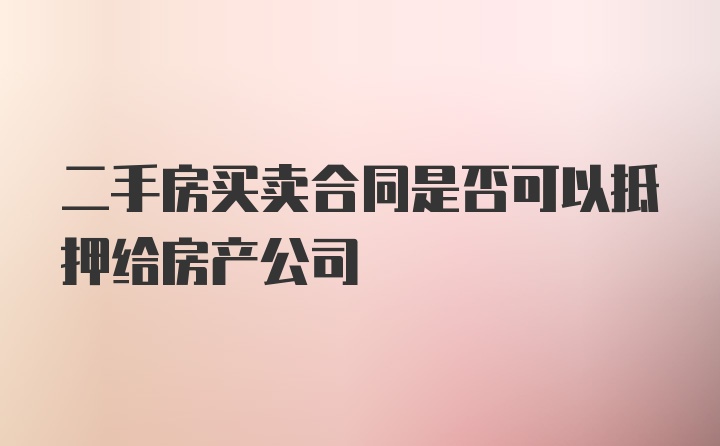 二手房买卖合同是否可以抵押给房产公司